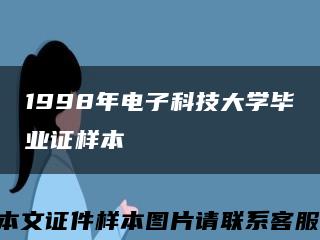 1998年电子科技大学毕业证样本

本文证件样本图片请联系客服